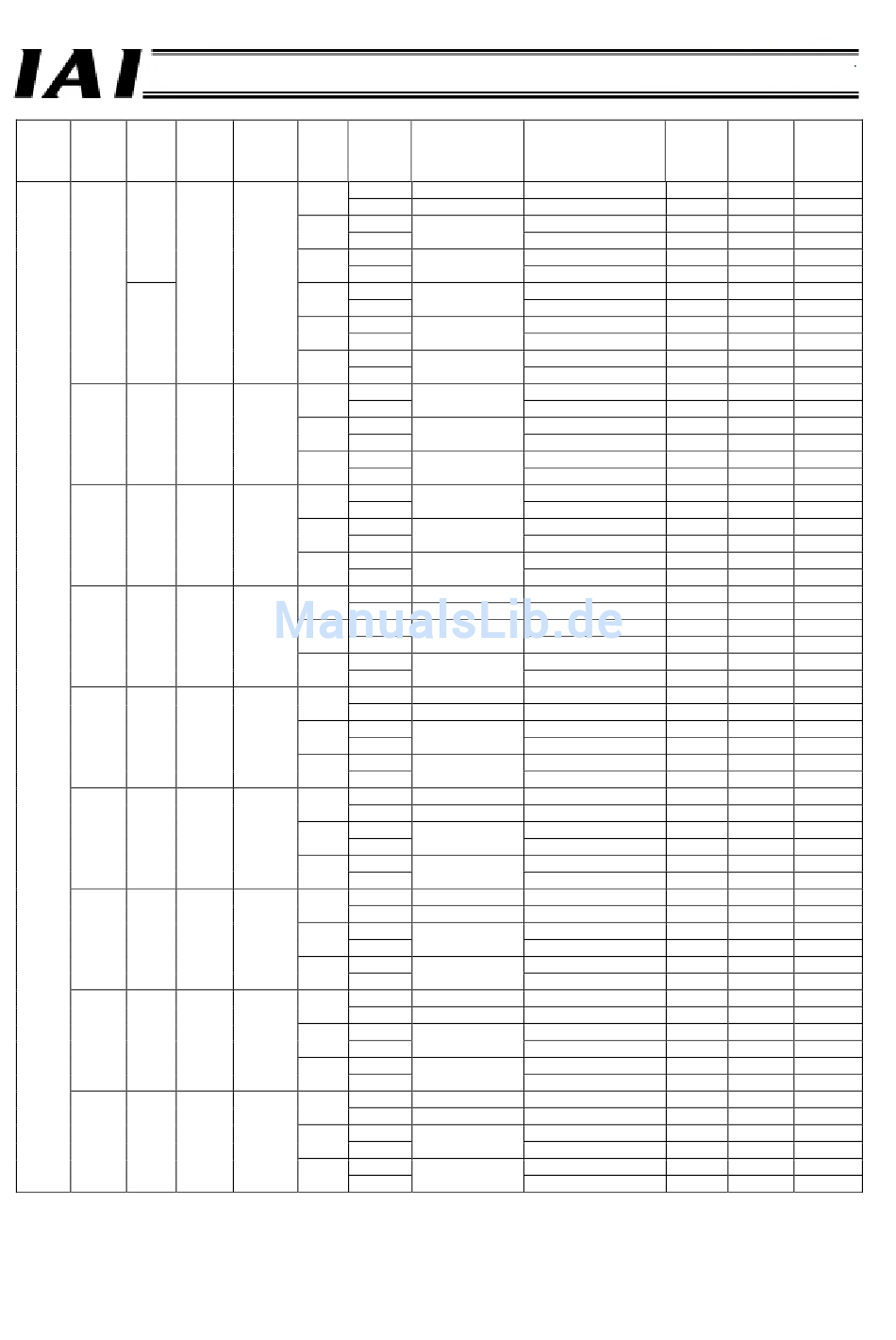 IAI

ManualsLib.de